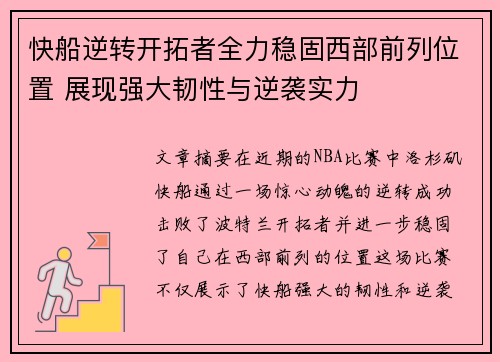 快船逆转开拓者全力稳固西部前列位置 展现强大韧性与逆袭实力

文章摘要在近期的NBA比赛中洛杉矶快船通过一场惊心动魄的逆转成功击败了波特兰开拓者并进一步稳固了自己在西部前列的位置这场比赛不仅展示了快船强大的韧性和逆袭